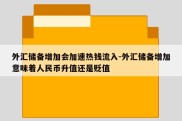 外汇储备增加会加速热钱流入-外汇储备增加意味着人民币升值还是贬值